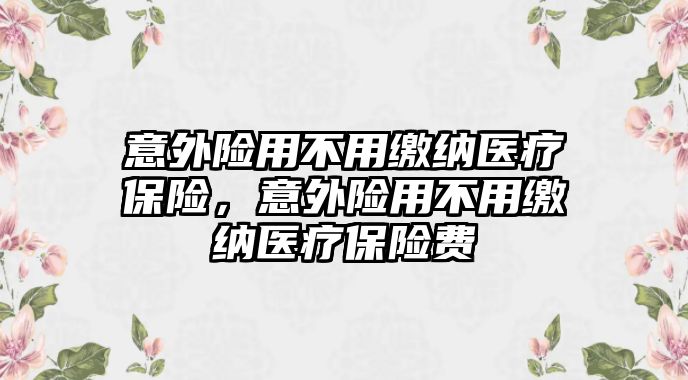 意外险用不用缴纳医疗保险，意外险用不用缴纳医疗保险费